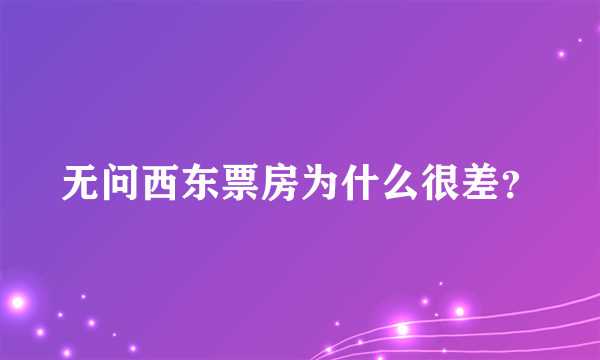 无问西东票房为什么很差?